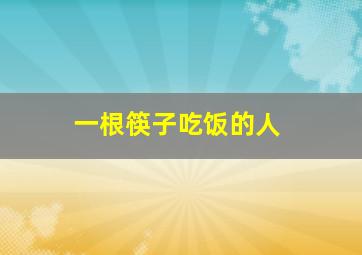 一根筷子吃饭的人